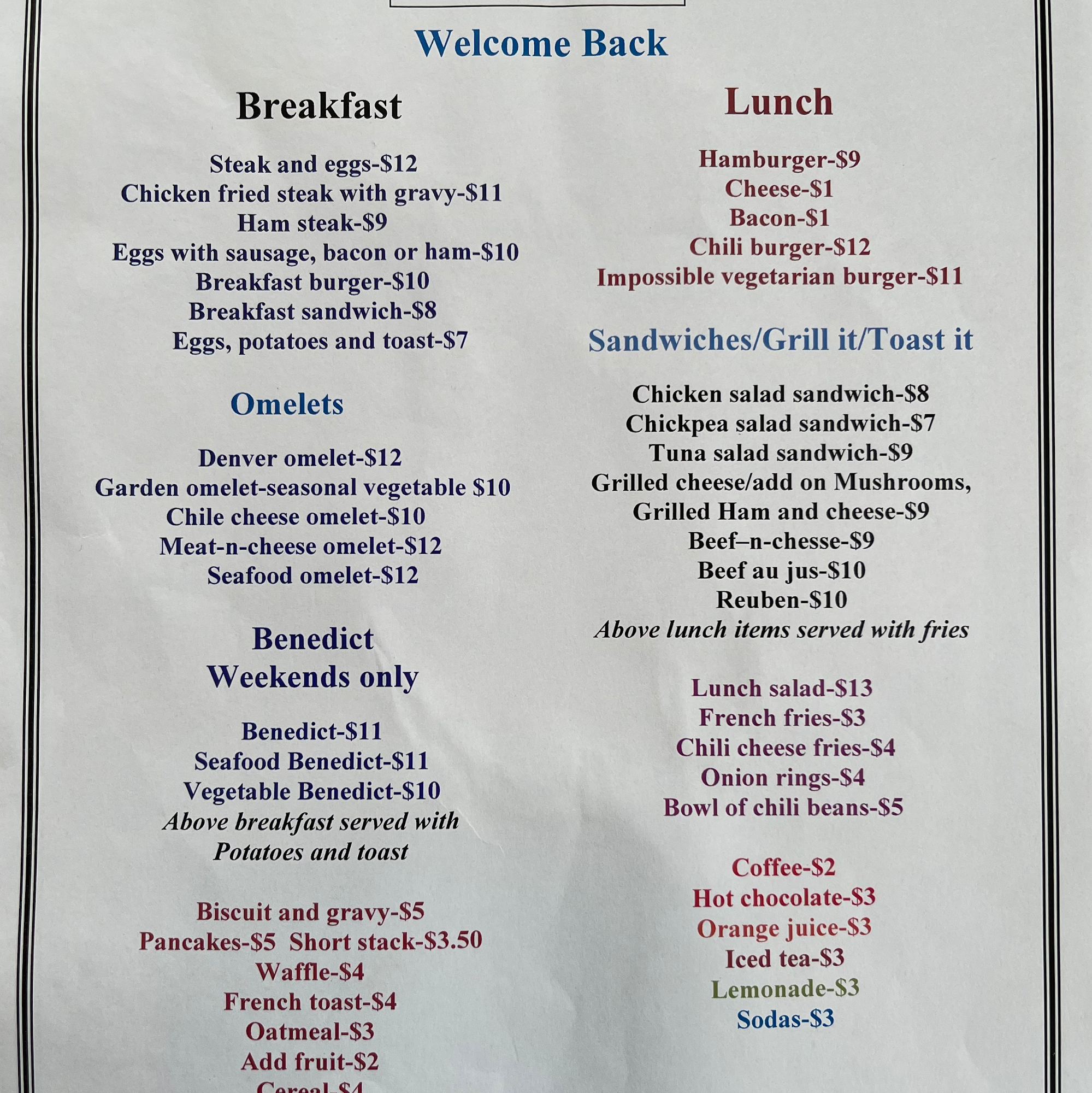 Welcome Back

Breakfast

Steak and eggs-$12
Chicken fried steak with gravy-$11
Ham steak-$9
Eggs with sausage, bacon or ham-$10
Breakfast burger-$10
Breakfast sandwich-$8
Eggs, potatoes and toast-$7

Omelets

Denver omelet-$12
Garden omelet-seasonal vegetable $10
Chile cheese omelet-$10
Meat-n-cheese omelet-$12
Seafood omelet-$12

Benedict
Weekends only

Benedict-$11
Seafood Benedict-$11
Vegetable Benedict-$10
Above breakfast served with Potatoes and toast

Biscuit and gravy-$5
Pancakes-$5 Short stack-$3.50
Waffle-$4
French toast-$4
Oatmeal-$3
Add fruit-$2
Cereal-$4

Lunch

Hamburger-$9
Cheese-$1
Bacon-$1
Chili burger-$12
Impossible vegetarian burger-$11

Sandwiches/Grill it/Toast it

Chicken salad sandwich-$8
Chickpea salad sandwich-$7
Tuna salad sandwich-$9
Grilled cheese/add on Mushrooms,
Grilled Ham and cheese-$9
Beef–n-chesse-$9
Beef au jus-$10
Reuben-$10
Above lunch items served with fries

Lunch salad-$13
French fries-$3
Chili cheese fries-$4
Onion rings-$4
Bowl of chili beans-$5

Coffee-$2
Hot chocolate-$3
Orange juice-$3
Iced tea-$3
Lemonade-$3
Sodas-$3